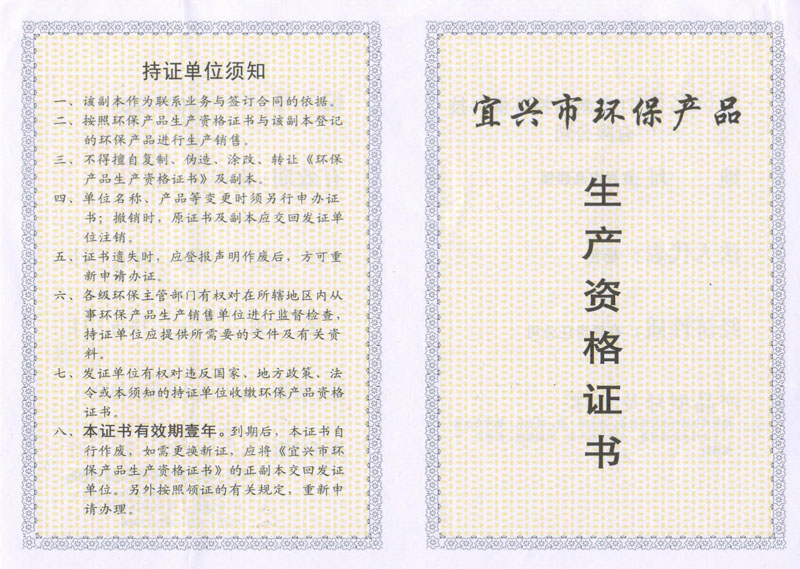 持证单位须知

一、该副本作为联系业务与签订合同的依据。

二、按照环保产品生产资格证书与该副本登记的环保产品进行生产销售。

三、不得擅自复制、伪造、涂改、转让《环保产品生产资格证书》及副本。

四、单位名称、产品等变更时须另行申办证书；撤销时，原证书及副本应交回发证单位注销。

五、证书遗失时，应登报声明作废后，方可重新申请办证。

六、各级环保主管部门有权对在所辖地区内从事环保产品生产销售单位进行监督检查，持证单位应提供所需要的文件及有关资料。

七、发证单位有权对违反国家、地方政策、法令或本须知的持证单位收缴环保产品资格证书。

八、本证书有效期壹年。到期后，本证书自行作废，如需更换新证，应将《宜兴市环保产品生产资格证书》的正副本交回发证单位。另外按照领证的有关规定，重新申请办理。

宜兴市环保产品

生产资格证书